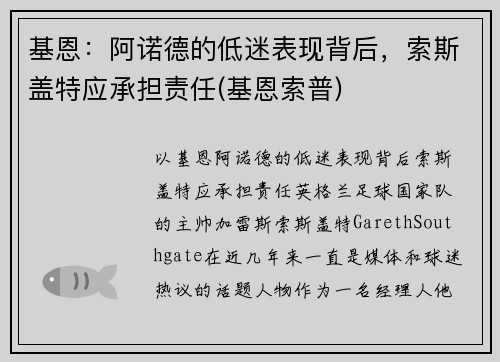 基恩：阿诺德的低迷表现背后，索斯盖特应承担责任(基恩索普)

以基恩阿诺德的低迷表现背后索斯盖特应承担责任英格兰足球国家队的主帅加雷斯索斯盖特GarethSouthgate在近几年来一直是媒体和球迷热议的话题人物作为一名经理人他